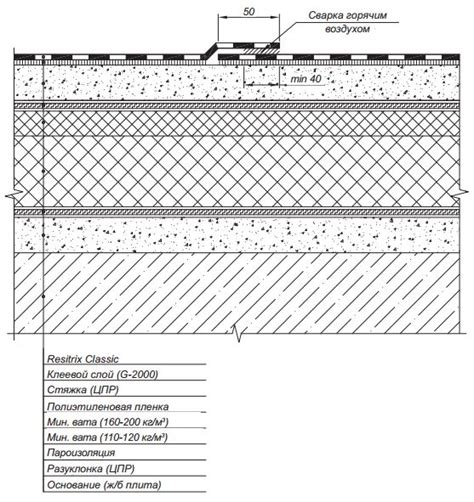 50

Сварка горячим воздухом

min 40

Resitrix Classic

Клеевой слой (G-2000)

Стяжка (ЦПР)

Полиэтиленовая пленка

Мин. вата (160-200 кг/м³)

Мин. вата (110-120 кг/м³)

Пароизоляция

Разуклонка (ЦПР)

Основание (ж/б плита)